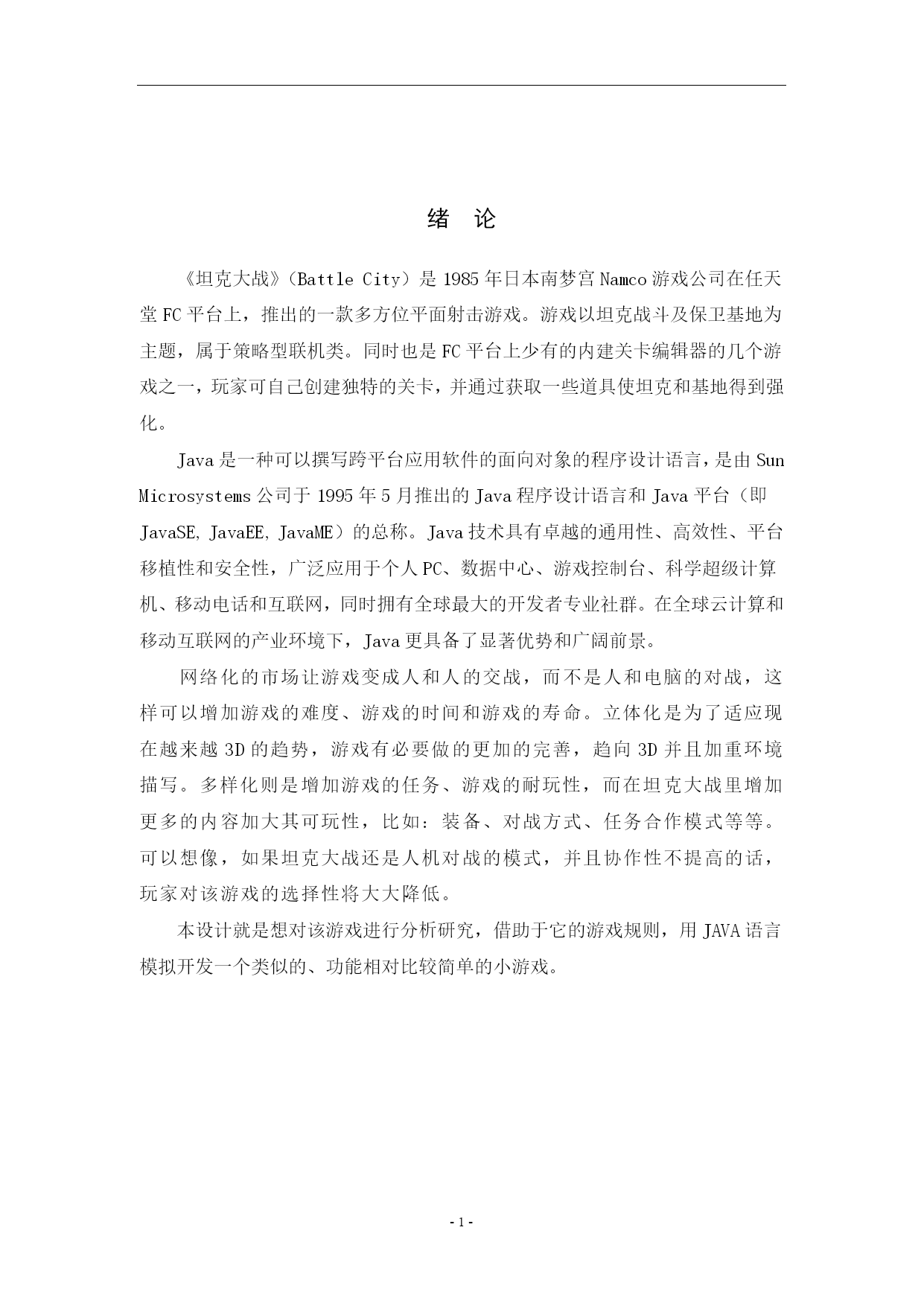 绪 论

《坦克大战》（Battle City）是 1985 年日本南梦宫 Namco 游戏公司在任天堂 FC 平台上，推出的一款多方位平面射击游戏。游戏以坦克战斗及保卫基地为主题，属于策略型联机类。同时也是 FC 平台上少有的内建关卡编辑器的几个游戏之一，玩家可自己创建独特的关卡，并通过获取一些道具使坦克和基地得到强化。

Java 是一种可以撰写跨平台应用软件的面向对象的程序设计语言，是由 Sun Microsystems 公司于 1995 年 5 月推出的 Java 程序设计语言和 Java 平台（即 JavaSE, JavaEE, JavaME）的总称。Java 技术具有卓越的通用性、高效性、平台移植性和安全性，广泛应用于个人 PC、数据中心、游戏控制台、科学超级计算机、移动电话和互联网，同时拥有全球最大的开发者专业社群。在全球云计算和移动互联网的产业环境下，Java 更具备了显著优势和广阔前景。

网络化的市场让游戏变成人和人的交战，而不是人和电脑的对战，这样可以增加游戏的难度、游戏的时间和游戏的寿命。立体化是为了适应现在越来越 3D 的趋势，游戏有必要做的更加的完善，趋向 3D 并且加重环境描写。多样化则是增加游戏的任务、游戏的耐玩性，而在坦克大战里增加更多的内容加大其可玩性，比如：装备、对战方式、任务合作模式等等。可以想像，如果坦克大战还是人机对战的模式，并且协作性不提高的话，玩家对该游戏的选择性将大大降低。

本设计就是想对该游戏进行分析研究，借助于它的游戏规则，用 JAVA 语言模拟开发一个类似的、功能相对比较简单的小游戏。

- 1 -